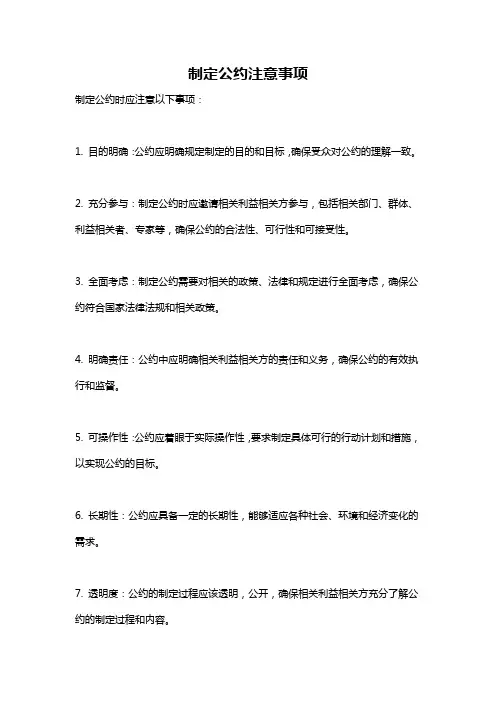 制定公约注意事项

制定公约时应注意以下事项：

1. 目的明确：公约应明确规定制定的目的和目标，确保受众对公约的理解一致。

2. 充分参与：制定公约时应邀请相关利益相关方参与，包括相关部门、群体、利益相关者、专家等，确保公约的合法性、可行性和可接受性。

3. 全面考虑：制定公约需要对相关的政策、法律和规定进行全面考虑，确保公约符合国家法律法规和相关政策。

4. 明确责任：公约中应明确相关利益相关方的责任和义务，确保公约的有效执行和监督。

5. 可操作性：公约应着眼于实际操作性，要求制定具体可行的行动计划和措施，以实现公约的目标。

6. 长期性：公约应具备一定的长期性，能够适应各种社会、环境和经济变化的需求。

7. 透明度：公约的制定过程应该透明，公开，确保相关利益相关方充分了解公约的制定过程和内容。